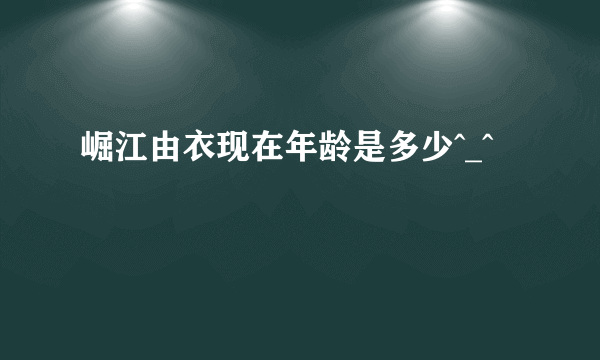 崛江由衣现在年龄是多少^_^